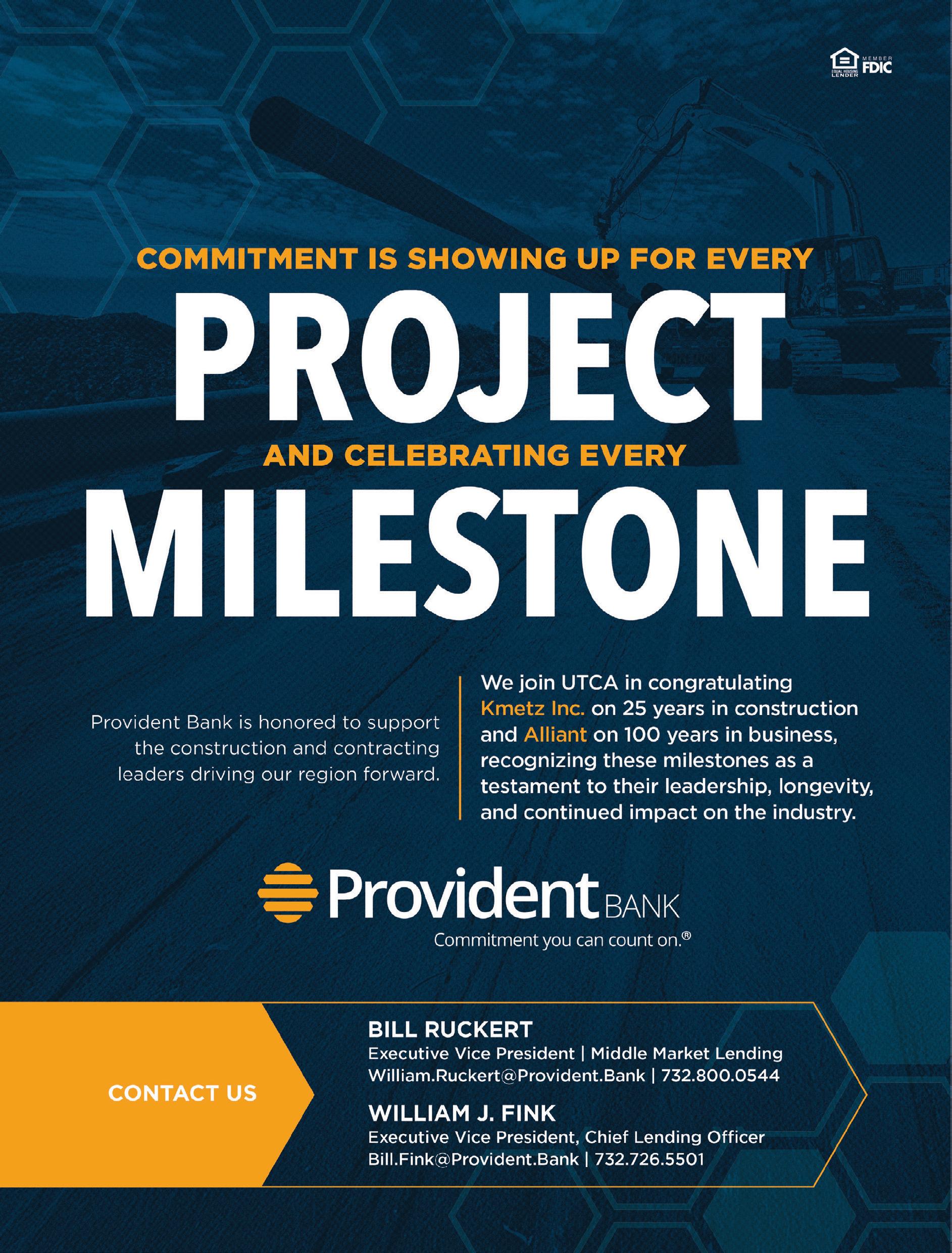 EQUAL HOUSING LENDER MEMBER FDIC

COMMITMENT IS SHOWING UP FOR EVERY

PROJECT

AND CELEBRATING EVERY

MILESTONE

Provident Bank is honored to support the construction and contracting leaders driving our region forward.

We join UTCA in congratulating Kmetz Inc. on 25 years in construction and Alliant on 100 years in business, recognizing these milestones as a testament to their leadership, longevity, and continued impact on the industry.

Provident BANK
Commitment you can count on.®

CONTACT US

BILL RUCKERT
Executive Vice President | Middle Market Lending
William.Ruckert@Provident.Bank | 732.800.0544

WILLIAM J. FINK
Executive Vice President, Chief Lending Officer
Bill.Fink@Provident.Bank | 732.726.5501